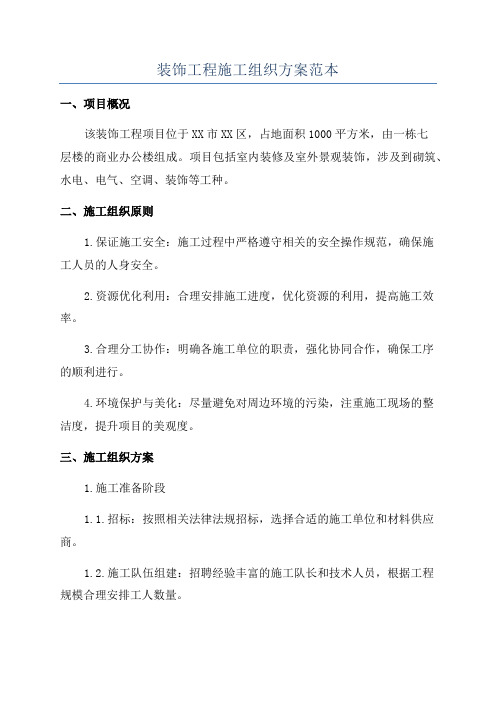 装饰工程施工组织方案范本

一、项目概况

该装饰工程项目位于XX市XX区，占地面积1000平方米，由一栋七层楼的商业办公楼组成。项目包括室内装修及室外景观装饰，涉及到砌筑、水电、电气、空调、装饰等工种。

二、施工组织原则

1.保证施工安全：施工过程中严格遵守相关的安全操作规范，确保施工人员的人身安全。

2.资源优化利用：合理安排施工进度，优化资源的利用，提高施工效率。

3.合理分工协作：明确各施工单位的职责，强化协同合作，确保工序的顺利进行。

4.环境保护与美化：尽量避免对周边环境的污染，注重施工现场的整洁度，提升项目的美观度。

三、施工组织方案

1.施工准备阶段

1.1.招标：按照相关法律法规招标，选择合适的施工单位和材料供应商。

1.2.施工队伍组建：招聘经验丰富的施工队长和技术人员，根据工程规模合理安排工人数量。